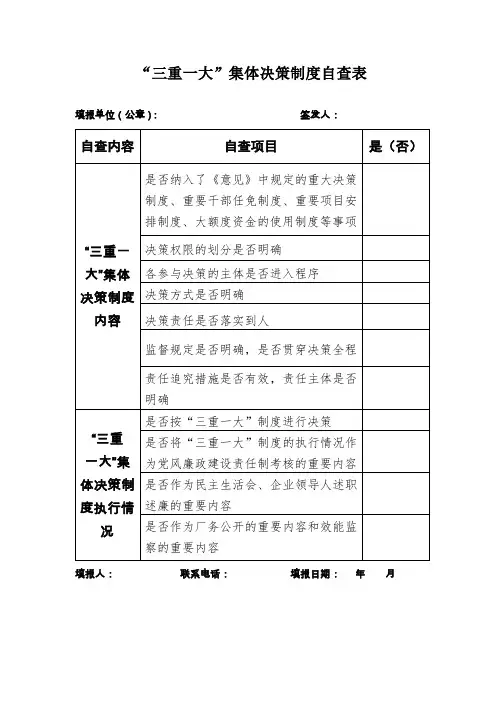 “三重一大”集体决策制度自查表

填报单位（公章）：　　　　　　　　签发人：

| 自查内容 | 自查项目 | 是（否） |
|---|---|---|
| “三重一大”集体决策制度内容 | 是否纳入了《意见》中规定的重大决策制度、重要干部任免制度、重要项目安排制度、大额度资金的使用制度等事项 | |
| | 决策权限的划分是否明确 | |
| | 各参与决策的主体是否进入程序 | |
| | 决策方式是否明确 | |
| | 决策责任是否落实到人 | |
| | 监督规定是否明确，是否贯穿决策全程 | |
| | 责任追究措施是否有效，责任主体是否明确 | |
| “三重一大”集体决策制度执行情况 | 是否按“三重一大”制度进行决策 | |
| | 是否将“三重一大”制度的执行情况作为党风廉政建设责任制考核的重要内容 | |
| | 是否作为民主生活会、企业领导人述职述廉的重要内容 | |
| | 是否作为厂务公开的重要内容和效能监察的重要内容 | |

填报人：　　　　联系电话：　　　　填报日期：　年　月